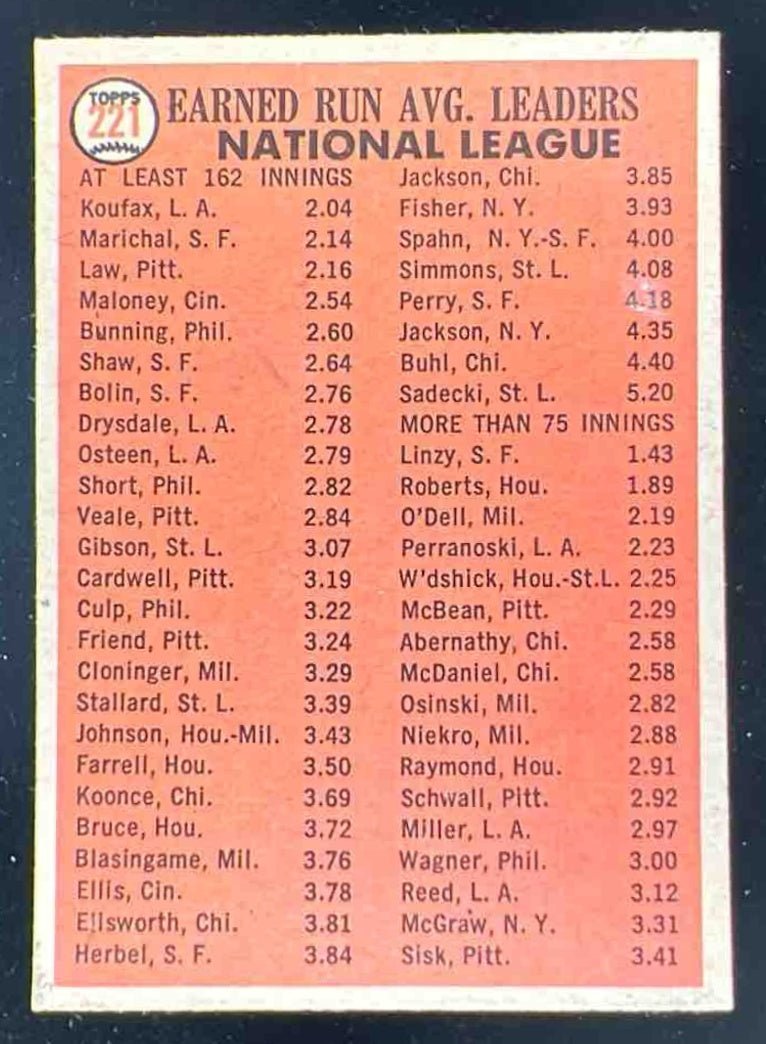 TOPPS 221

EARNED RUN AVG. LEADERS
NATIONAL LEAGUE

AT LEAST 162 INNINGS
Koufax, L. A. 2.04
Marichal, S. F. 2.14
Law, Pitt. 2.16
Maloney, Cin. 2.54
Bunning, Phil. 2.60
Shaw, S. F. 2.64
Bolin, S. F. 2.76
Drysdale, L. A. 2.78
Osteen, L. A. 2.79
Short, Phil. 2.82
Veale, Pitt. 2.84
Gibson, St. L. 3.07
Cardwell, Pitt. 3.19
Culp, Phil. 3.22
Friend, Pitt. 3.24
Cloninger, Mil. 3.29
Stallard, St. L. 3.39
Johnson, Hou.-Mil. 3.43
Farrell, Hou. 3.50
Koonce, Chi. 3.69
Bruce, Hou. 3.72
Blasingame, Mil. 3.76
Ellis, Cin. 3.78
Ellsworth, Chi. 3.81
Herbel, S. F. 3.84

Jackson, Chi. 3.85
Fisher, N. Y. 3.93
Spahn, N. Y.-S. F. 4.00
Simmons, St. L. 4.08
Perry, S. F. 4.18
Jackson, N. Y. 4.35
Buhl, Chi. 4.40
Sadecki, St. L. 5.20
MORE THAN 75 INNINGS
Linzy, S. F. 1.43
Roberts, Hou. 1.89
O'Dell, Mil. 2.19
Perranoski, L. A. 2.23
W'dshick, Hou.-St.L. 2.25
McBean, Pitt. 2.29
Abernathy, Chi. 2.58
McDaniel, Chi. 2.58
Osinski, Mil. 2.82
Niekro, Mil. 2.88
Raymond, Hou. 2.91
Schwall, Pitt. 2.92
Miller, L. A. 2.97
Wagner, Phil. 3.00
Reed, L. A. 3.12
McGraw, N. Y. 3.31
Sisk, Pitt. 3.41